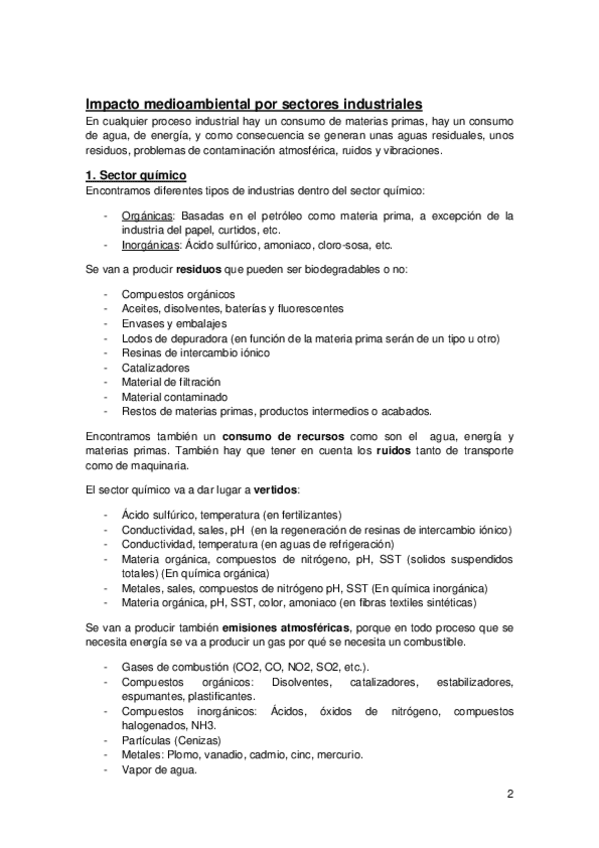 Impacto medioambiental por sectores industriales

En cualquier proceso industrial hay un consumo de materias primas, hay un consumo de agua, de energía, y como consecuencia se generan unas aguas residuales, unos residuos, problemas de contaminación atmosférica, ruidos y vibraciones.

1. Sector químico

Encontramos diferentes tipos de industrias dentro del sector químico:

- Orgánicas: Basadas en el petróleo como materia prima, a excepción de la industria del papel, curtidos, etc.
- Inorgánicas: Ácido sulfúrico, amoniaco, cloro-sosa, etc.

Se van a producir residuos que pueden ser biodegradables o no:

- Compuestos orgánicos
- Aceites, disolventes, baterías y fluorescentes
- Envases y embalajes
- Lodos de depuradora (en función de la materia prima serán de un tipo u otro)
- Resinas de intercambio iónico
- Catalizadores
- Material de filtración
- Material contaminado
- Restos de materias primas, productos intermedios o acabados.

Encontramos también un consumo de recursos como son el agua, energía y materias primas. También hay que tener en cuenta los ruidos tanto de transporte como de maquinaria.

El sector químico va a dar lugar a vertidos:

- Ácido sulfúrico, temperatura (en fertilizantes)
- Conductividad, sales, pH (en la regeneración de resinas de intercambio iónico)
- Conductividad, temperatura (en aguas de refrigeración)
- Materia orgánica, compuestos de nitrógeno, pH, SST (solidos suspendidos totales) (En química orgánica)
- Metales, sales, compuestos de nitrógeno pH, SST (En química inorgánica)
- Materia orgánica, pH, SST, color, amoniaco (en fibras textiles sintéticas)

Se van a producir también emisiones atmosféricas, porque en todo proceso que se necesita energía se va a producir un gas por qué se necesita un combustible.

- Gases de combustión (CO2, CO, NO2, SO2, etc.).
- Compuestos orgánicos: Disolventes, catalizadores, estabilizadores, espumantes, plastificantes.
- Compuestos inorgánicos: Ácidos, óxidos de nitrógeno, compuestos halogenados, NH3.
- Partículas (Cenizas)
- Metales: Plomo, vanadio, cadmio, cinc, mercurio.
- Vapor de agua.

2